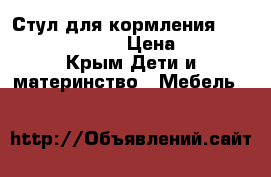 Стул для кормления Цена Крым Дети и материнство Мебель

http://Объявлений.сайт